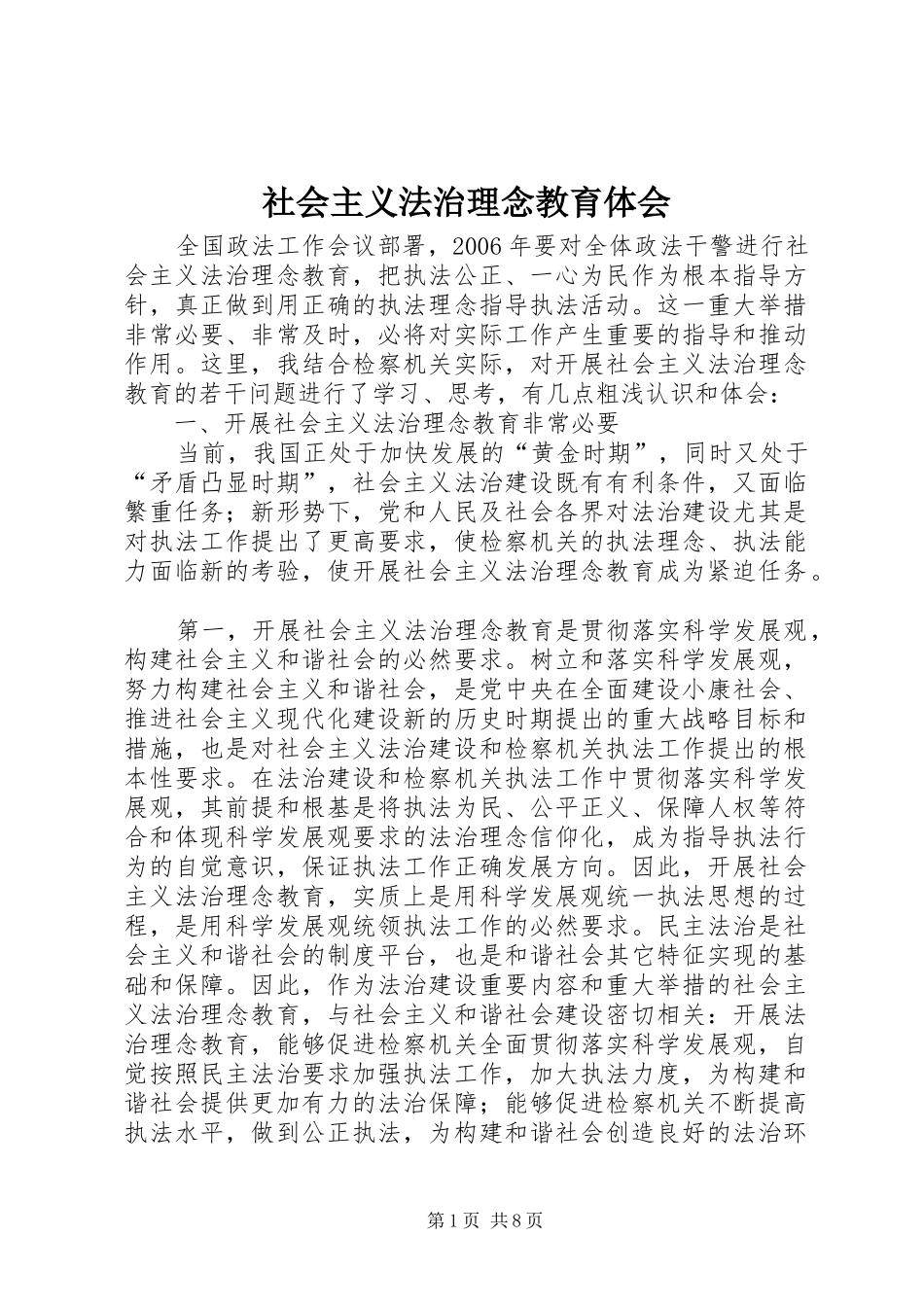 社会主义法治理念教育体会

全国政法工作会议部署，2006 年要对全体政法干警进行社会主义法治理念教育，把执法公正、一心为民作为根本指导方针，真正做到用正确的执法理念指导执法活动。这一重大举措非常必要、非常及时，必将对实际工作产生重要的指导和推动作用。这里，我结合检察机关实际，对开展社会主义法治理念教育的若干问题进行了学习、思考，有几点粗浅认识和体会：

一、开展社会主义法治理念教育非常必要

当前，我国正处于加快发展的“黄金时期”，同时又处于“矛盾凸显时期”，社会主义法治建设既有有利条件，又面临繁重任务；新形势下，党和人民及社会各界对法治建设尤其是对执法工作提出了更高要求，使检察机关的执法理念、执法能力面临新的考验，使开展社会主义法治理念教育成为紧迫任务。

第一，开展社会主义法治理念教育是贯彻落实科学发展观，构建社会主义和谐社会的必然要求。树立和落实科学发展观，努力构建社会主义和谐社会，是党中央在全面建设小康社会、推进社会主义现代化建设新的历史时期提出的重大战略目标和措施，也是对社会主义法治建设和检察机关执法工作提出的根本性要求。在法治建设和检察机关执法工作中贯彻落实科学发展观，其前提和根基是将执法为民、公平正义、保障人权等符合和体现科学发展观要求的法治理念信仰化，成为指导执法行为的自觉意识，保证执法工作正确发展方向。因此，开展社会主义法治理念教育，实质上是用科学发展观统一执法思想的过程，是用科学发展观统领执法工作的必然要求。民主法治是社会主义和谐社会的制度平台，也是和谐社会其它特征实现的基础和保障。因此，作为法治建设重要内容和重大举措的社会主义法治理念教育，与社会主义和谐社会建设密切相关：开展法治理念教育，能够促进检察机关全面贯彻落实科学发展观，自觉按照民主法治要求加强执法工作，加大执法力度，为构建和谐社会提供更加有力的法治保障；能够促进检察机关不断提高执法水平，做到公正执法，为构建和谐社会创造良好的法治环

第 1 页 共 8 页